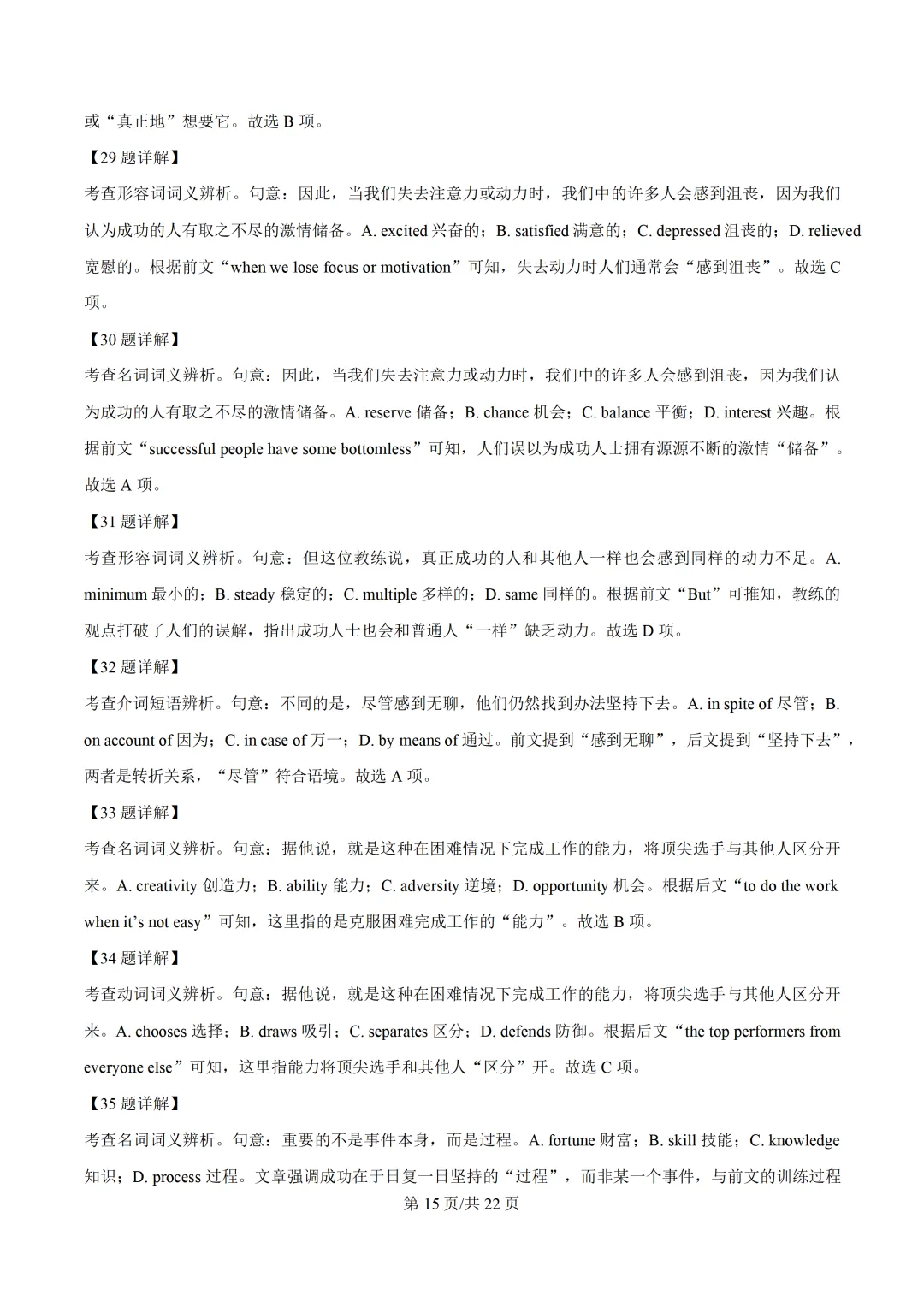 或“真正地”想要它。故选 B 项。

【29 题详解】

考查形容词词义辨析。句意：因此，当我们失去注意力或动力时，我们中的许多人会感到沮丧，因为我们认为成功的人有取之不尽的激情储备。A. excited 兴奋的；B. satisfied 满意的；C. depressed 沮丧的；D. relieved 宽慰的。根据前文“when we lose focus or motivation”可知，失去动力时人们通常会“感到沮丧”。故选 C 项。

【30 题详解】

考查名词词义辨析。句意：因此，当我们失去注意力或动力时，我们中的许多人会感到沮丧，因为我们认为成功的人有取之不尽的激情储备。A. reserve 储备；B. chance 机会；C. balance 平衡；D. interest 兴趣。根据前文“successful people have some bottomless”可知，人们误以为成功人士拥有源源不断的激情“储备”。故选 A 项。

【31 题详解】

考查形容词词义辨析。句意：但这位教练说，真正成功的人和其他人一样也会感到同样的动力不足。A. minimum 最小的；B. steady 稳定的；C. multiple 多样的；D. same 同样的。根据前文“But”可推知，教练的观点打破了人们的误解，指出成功人士也会和普通人“一样”缺乏动力。故选 D 项。

【32 题详解】

考查介词短语辨析。句意：不同的是，尽管感到无聊，他们仍然找到办法坚持下去。A. in spite of 尽管；B. on account of 因为；C. in case of 万一；D. by means of 通过。前文提到“感到无聊”，后文提到“坚持下去”，两者是转折关系，“尽管”符合语境。故选 A 项。

【33 题详解】

考查名词词义辨析。句意：据他说，就是这种在困难情况下完成工作的能力，将顶尖选手与其他人区分开来。A. creativity 创造力；B. ability 能力；C. adversity 逆境；D. opportunity 机会。根据后文“to do the work when it’s not easy”可知，这里指的是克服困难完成工作的“能力”。故选 B 项。

【34 题详解】

考查动词词义辨析。句意：据他说，就是这种在困难情况下完成工作的能力，将顶尖选手与其他人区分开来。A. chooses 选择；B. draws 吸引；C. separates 区分；D. defends 防御。根据后文“the top performers from everyone else”可知，这里指能力将顶尖选手和其他人“区分”开。故选 C 项。

【35 题详解】

考查名词词义辨析。句意：重要的不是事件本身，而是过程。A. fortune 财富；B. skill 技能；C. knowledge 知识；D. process 过程。文章强调成功在于日复一日坚持的“过程”，而非某一个事件，与前文的训练过程

第 15 页/共 22 页